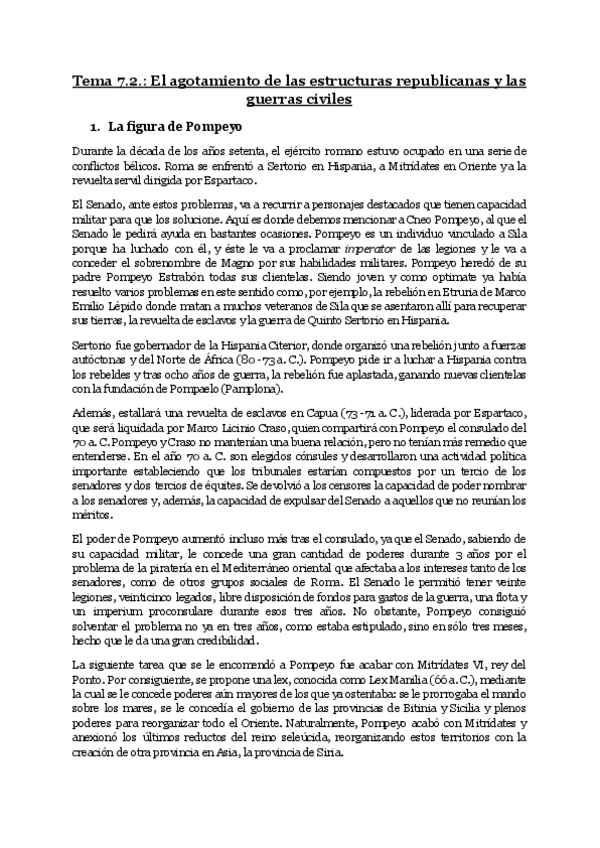 Tema 7.2.: El agotamiento de las estructuras republicanas y las guerras civiles

1. La figura de Pompeyo

Durante la década de los años setenta, el ejército romano estuvo ocupado en una serie de conflictos bélicos. Roma se enfrentó a Sertorio en Hispania, a Mitrídates en Oriente y a la revuelta servil dirigida por Espartaco.

El Senado, ante estos problemas, va a recurrir a personajes destacados que tienen capacidad militar para que los solucione. Aquí es donde debemos mencionar a Cneo Pompeyo, al que el Senado le pedirá ayuda en bastantes ocasiones. Pompeyo es un individuo vinculado a Sila porque ha luchado con él, y éste le va a proclamar imperator de las legiones y le va a conceder el sobrenombre de Magno por sus habilidades militares. Pompeyo heredó de su padre Pompeyo Estrabón todas sus clientelas. Siendo joven y como optimate ya había resuelto varios problemas en este sentido como, por ejemplo, la rebelión en Etruria de Marco Emilio Lépido donde matan a muchos veteranos de Sila que se asentaron allí para recuperar sus tierras, la revuelta de esclavos y la guerra de Quinto Sertorio en Hispania.

Sertorio fue gobernador de la Hispania Citerior, donde organizó una rebelión junto a fuerzas autóctonas y del Norte de África (80 -73 a. C.). Pompeyo pide ir a luchar a Hispania contra los rebeldes y tras ocho años de guerra, la rebelión fue aplastada, ganando nuevas clientelas con la fundación de Pompaelo (Pamplona).

Además, estallará una revuelta de esclavos en Capua (73 -71 a. C.), liderada por Espartaco, que será liquidada por Marco Licinio Craso, quien compartirá con Pompeyo el consulado del 70 a. C. Pompeyo y Craso no mantenían una buena relación, pero no tenían más remedio que entenderse. En el año 70 a. C. son elegidos cónsules y desarrollaron una actividad política importante estableciendo que los tribunales estarían compuestos por un tercio de los senadores y dos tercios de équites. Se devolvió a los censores la capacidad de poder nombrar a los senadores y, además, la capacidad de expulsar del Senado a aquellos que no reunían los méritos.

El poder de Pompeyo aumentó incluso más tras el consulado, ya que el Senado, sabiendo de su capacidad militar, le concede una gran cantidad de poderes durante 3 años por el problema de la piratería en el Mediterráneo oriental que afectaba a los intereses tanto de los senadores, como de otros grupos sociales de Roma. El Senado le permitió tener veinte legiones, veinticinco legados, libre disposición de fondos para gastos de la guerra, una flota y un imperium proconsulare durante esos tres años. No obstante, Pompeyo consiguió solventar el problema no ya en tres años, como estaba estipulado, sino en sólo tres meses, hecho que le da una gran credibilidad.

La siguiente tarea que se le encomendó a Pompeyo fue acabar con Mitrídates VI, rey del Ponto. Por consiguiente, se propone una lex, conocida como Lex Manilia (66 a. C.), mediante la cual se le concede poderes aún mayores de los que ya ostentaba: se le prorrogaba el mando sobre los mares, se le concedía el gobierno de las provincias de Bitinia y Sicilia y plenos poderes para reorganizar todo el Oriente. Naturalmente, Pompeyo acabó con Mitrídates y anexionó los últimos reductos del reino seléucida, reorganizando estos territorios con la creación de otra provincia en Asia, la provincia de Siria.